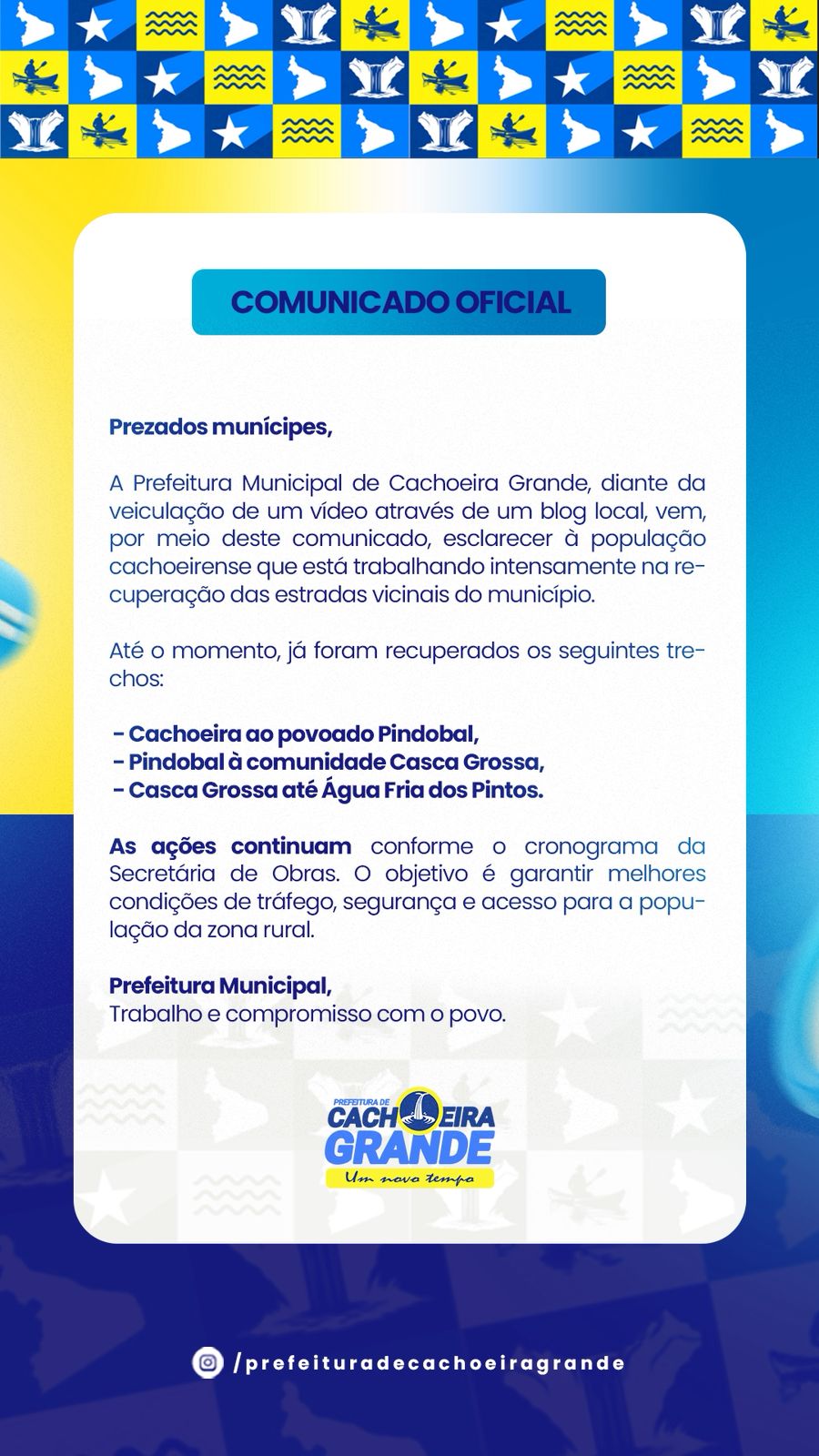 COMUNICADO OFICIAL

Prezados munícipes,

A Prefeitura Municipal de Cachoeira Grande, diante da veiculação de um vídeo através de um blog local, vem, por meio deste comunicado, esclarecer à população cachoeirense que está trabalhando intensamente na recuperação das estradas vicinais do município.

Até o momento, já foram recuperados os seguintes trechos:

- Cachoeira ao povoado Pindobal,
- Pindobal à comunidade Casca Grossa,
- Casca Grossa até Água Fria dos Pintos.

As ações continuam conforme o cronograma da Secretária de Obras. O objetivo é garantir melhores condições de tráfego, segurança e acesso para a população da zona rural.

Prefeitura Municipal,
Trabalho e compromisso com o povo.

PREFEITURA DE CACHOEIRA GRANDE
Um novo tempo

/prefeituradecachoeiragrande